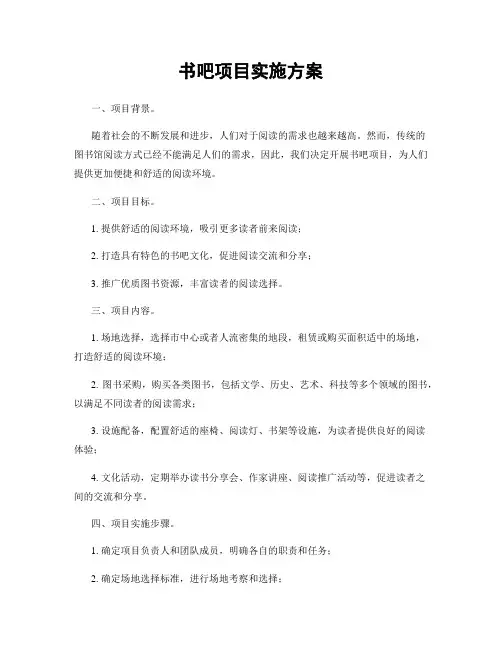 书吧项目实施方案

一、项目背景。

随着社会的不断发展和进步，人们对于阅读的需求也越来越高。然而，传统的图书馆阅读方式已经不能满足人们的需求，因此，我们决定开展书吧项目，为人们提供更加便捷和舒适的阅读环境。

二、项目目标。

1. 提供舒适的阅读环境，吸引更多读者前来阅读；

2. 打造具有特色的书吧文化，促进阅读交流和分享；

3. 推广优质图书资源，丰富读者的阅读选择。

三、项目内容。

1. 场地选择，选择市中心或者人流密集的地段，租赁或购买面积适中的场地，打造舒适的阅读环境；

2. 图书采购，购买各类图书，包括文学、历史、艺术、科技等多个领域的图书，以满足不同读者的阅读需求；

3. 设施配备，配置舒适的座椅、阅读灯、书架等设施，为读者提供良好的阅读体验；

4. 文化活动，定期举办读书分享会、作家讲座、阅读推广活动等，促进读者之间的交流和分享。

四、项目实施步骤。

1. 确定项目负责人和团队成员，明确各自的职责和任务；

2. 确定场地选择标准，进行场地考察和选择；